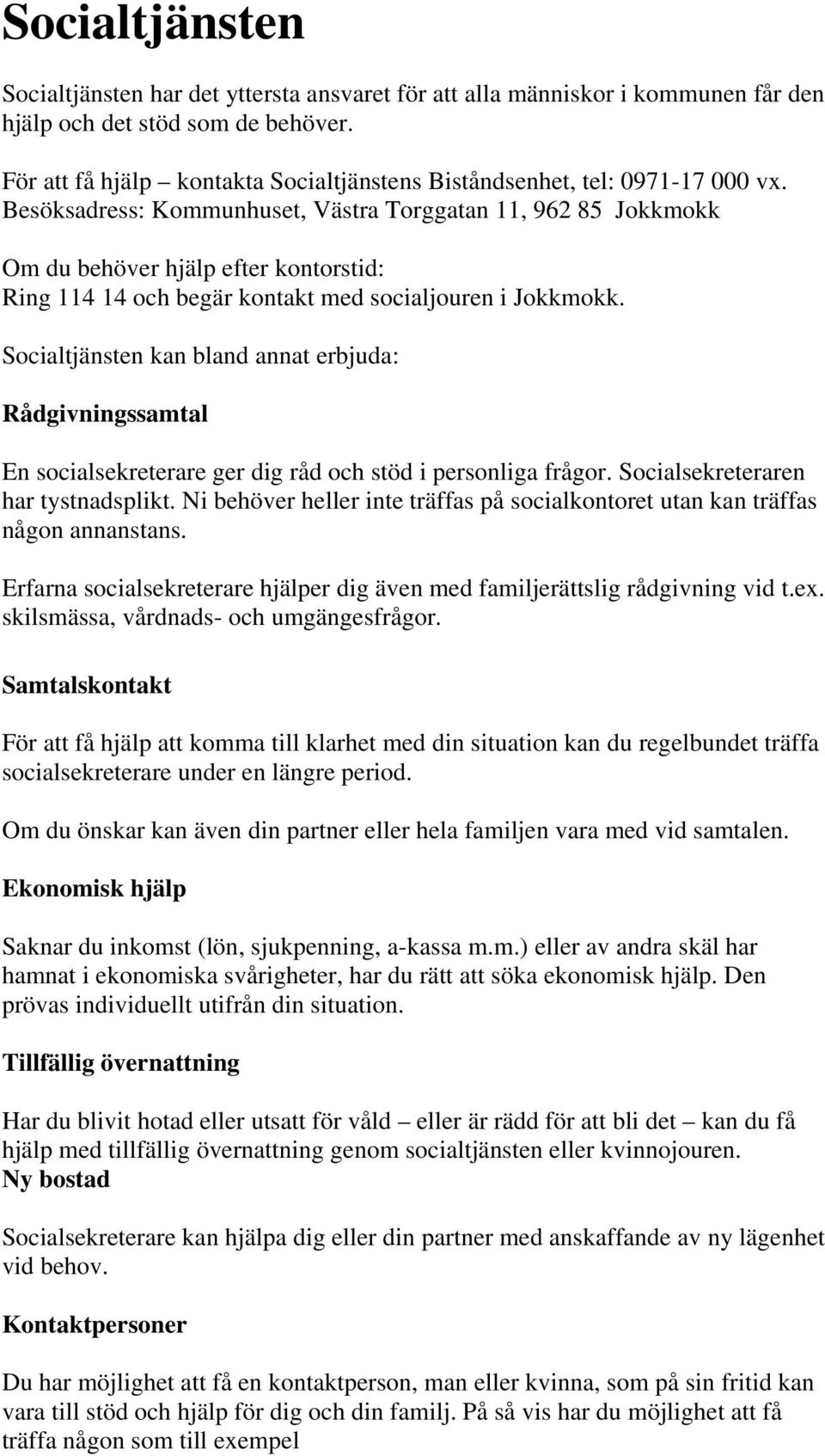 Socialtjänsten

Socialtjänsten har det yttersta ansvaret för att alla människor i kommunen får den hjälp och det stöd som de behöver.

För att få hjälp – kontakta Socialtjänstens Biståndsenhet, tel: 0971-17 000 vx.
Besöksadress: Kommunhuset, Västra Torggatan 11, 962 85 Jokkmokk

Om du behöver hjälp efter kontorstid:
Ring 114 14 och begär kontakt med socialjouren i Jokkmokk.

Socialtjänsten kan bland annat erbjuda:

Rådgivningssamtal

En socialsekreterare ger dig råd och stöd i personliga frågor. Socialsekreteraren har tystnadsplikt. Ni behöver heller inte träffas på socialkontoret utan kan träffas någon annanstans.

Erfarna socialsekreterare hjälper dig även med familjerättslig rådgivning vid t.ex. skilsmässa, vårdnads- och umgängesfrågor.

Samtalskontakt

För att få hjälp att komma till klarhet med din situation kan du regelbundet träffa socialsekreterare under en längre period.

Om du önskar kan även din partner eller hela familjen vara med vid samtalen.

Ekonomisk hjälp

Saknar du inkomst (lön, sjukpenning, a-kassa m.m.) eller av andra skäl har hamnat i ekonomiska svårigheter, har du rätt att söka ekonomisk hjälp. Den prövas individuellt utifrån din situation.

Tillfällig övernattning

Har du blivit hotad eller utsatt för våld – eller är rädd för att bli det – kan du få hjälp med tillfällig övernattning genom socialtjänsten eller kvinnojouren.
Ny bostad

Socialsekreterare kan hjälpa dig eller din partner med anskaffande av ny lägenhet vid behov.

Kontaktpersoner

Du har möjlighet att få en kontaktperson, man eller kvinna, som på sin fritid kan vara till stöd och hjälp för dig och din familj. På så vis har du möjlighet att få träffa någon som till exempel